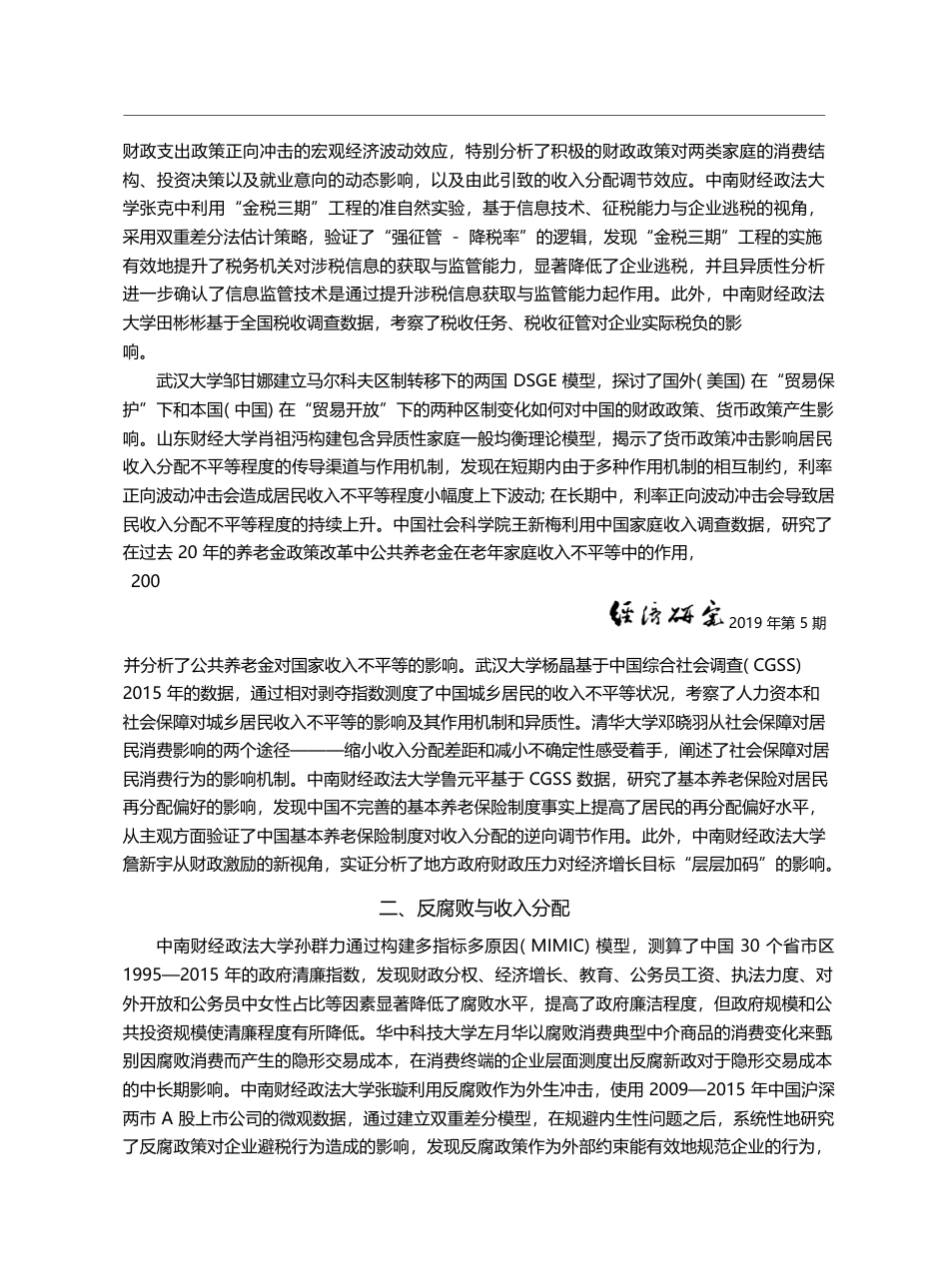 财政支出政策正向冲击的宏观经济波动效应，特别分析了积极的财政政策对两类家庭的消费结构、投资决策以及就业意向的动态影响，以及由此引致的收入分配调节效应。中南财经政法大学张克中利用“金税三期”工程的准自然实验，基于信息技术、征税能力与企业逃税的视角，采用双重差分法估计策略，验证了“强征管 - 降税率”的逻辑，发现“金税三期”工程的实施有效地提升了税务机关对涉税信息的获取与监管能力，显著降低了企业逃税，并且异质性分析进一步确认了信息监管技术是通过提升涉税信息获取与监管能力起作用。此外，中南财经政法大学田彬彬基于全国税收调查数据，考察了税收任务、税收征管对企业实际税负的影响。

武汉大学邹甘娜建立马尔科夫区制转移下的两国 DSGE 模型，探讨了国外( 美国) 在“贸易保护”下和本国( 中国) 在“贸易开放”下的两种区制变化如何对中国的财政政策、货币政策产生影响。山东财经大学肖祖沔构建包含异质性家庭一般均衡理论模型，揭示了货币政策冲击影响居民收入分配不平等程度的传导渠道与作用机制，发现在短期内由于多种作用机制的相互制约，利率正向波动冲击会造成居民收入不平等程度小幅度上下波动; 在长期中，利率正向波动冲击会导致居民收入分配不平等程度的持续上升。中国社会科学院王新梅利用中国家庭收入调查数据，研究了在过去 20 年的养老金政策改革中公共养老金在老年家庭收入不平等中的作用，

200

经济研究 2019 年第 5 期

并分析了公共养老金对国家收入不平等的影响。武汉大学杨晶基于中国综合社会调查( CGSS) 2015 年的数据，通过相对剥夺指数测度了中国城乡居民的收入不平等状况，考察了人力资本和社会保障对城乡居民收入不平等的影响及其作用机制和异质性。清华大学邓晓羽从社会保障对居民消费影响的两个途径———缩小收入分配差距和减小不确定性感受着手，阐述了社会保障对居民消费行为的影响机制。中南财经政法大学鲁元平基于 CGSS 数据，研究了基本养老保险对居民再分配偏好的影响，发现中国不完善的基本养老保险制度事实上提高了居民的再分配偏好水平，从主观方面验证了中国基本养老保险制度对收入分配的逆向调节作用。此外，中南财经政法大学詹新宇从财政激励的新视角，实证分析了地方政府财政压力对经济增长目标“层层加码”的影响。

二、反腐败与收入分配

中南财经政法大学孙群力通过构建多指标多原因( MIMIC) 模型，测算了中国 30 个省市区 1995—2015 年的政府清廉指数，发现财政分权、经济增长、教育、公务员工资、执法力度、对外开放和公务员中女性占比等因素显著降低了腐败水平，提高了政府廉洁程度，但政府规模和公共投资规模使清廉程度有所降低。华中科技大学左月华以腐败消费典型中介商品的消费变化来甄别因腐败消费而产生的隐形交易成本，在消费终端的企业层面测度出反腐新政对于隐形交易成本的中长期影响。中南财经政法大学张璇利用反腐败作为外生冲击，使用 2009—2015 年中国沪深两市 A 股上市公司的微观数据，通过建立双重差分模型，在规避内生性问题之后，系统性地研究了反腐政策对企业避税行为造成的影响，发现反腐政策作为外部约束能有效地规范企业的行为，